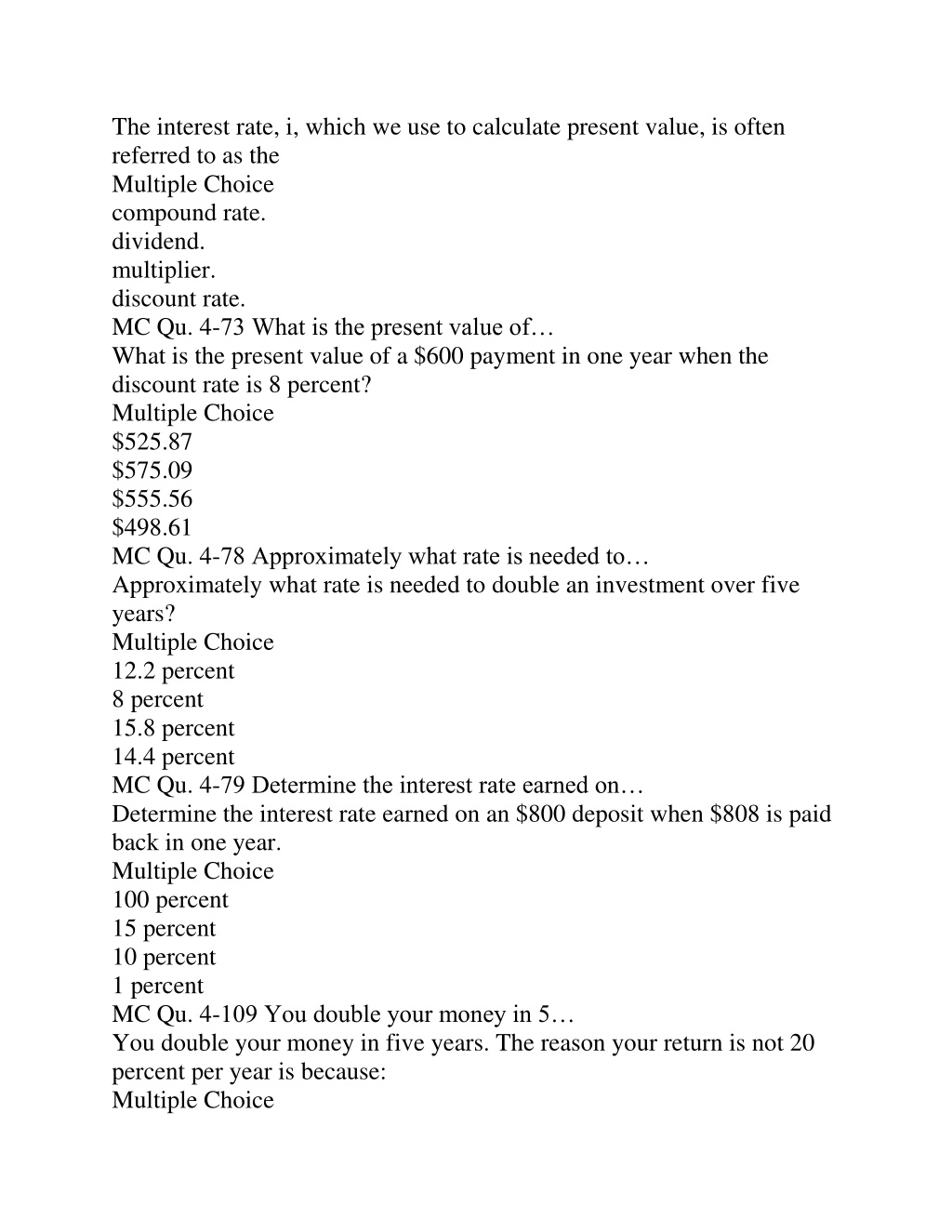 The interest rate, i, which we use to calculate present value, is often referred to as the
Multiple Choice
compound rate.
dividend.
multiplier.
discount rate.
MC Qu. 4-73 What is the present value of…
What is the present value of a \$600 payment in one year when the discount rate is 8 percent?
Multiple Choice
\$525.87
\$575.09
\$555.56
\$498.61
MC Qu. 4-78 Approximately what rate is needed to…
Approximately what rate is needed to double an investment over five years?
Multiple Choice
12.2 percent
8 percent
15.8 percent
14.4 percent
MC Qu. 4-79 Determine the interest rate earned on…
Determine the interest rate earned on an \$800 deposit when \$808 is paid back in one year.
Multiple Choice
100 percent
15 percent
10 percent
1 percent
MC Qu. 4-109 You double your money in 5…
You double your money in five years. The reason your return is not 20 percent per year is because:
Multiple Choice